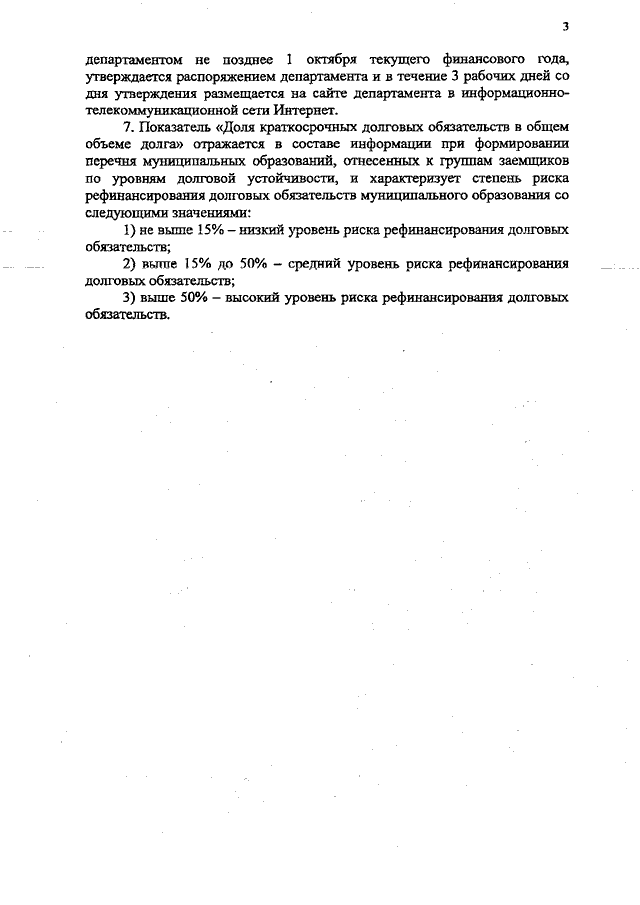 3

департаментом не позднее 1 октября текущего финансового года, утверждается распоряжением департамента и в течение 3 рабочих дней со дня утверждения размещается на сайте департамента в информационно-телекоммуникационной сети Интернет.

7. Показатель «Доля краткосрочных долговых обязательств в общем объеме долга» отражается в составе информации при формировании перечня муниципальных образований, отнесенных к группам заемщиков по уровням долговой устойчивости, и характеризует степень риска рефинансирования долговых обязательств муниципального образования со следующими значениями:

1) не выше 15% – низкий уровень риска рефинансирования долговых обязательств;

2) выше 15% до 50% – средний уровень риска рефинансирования долговых обязательств;

3) выше 50% – высокий уровень риска рефинансирования долговых обязательств.